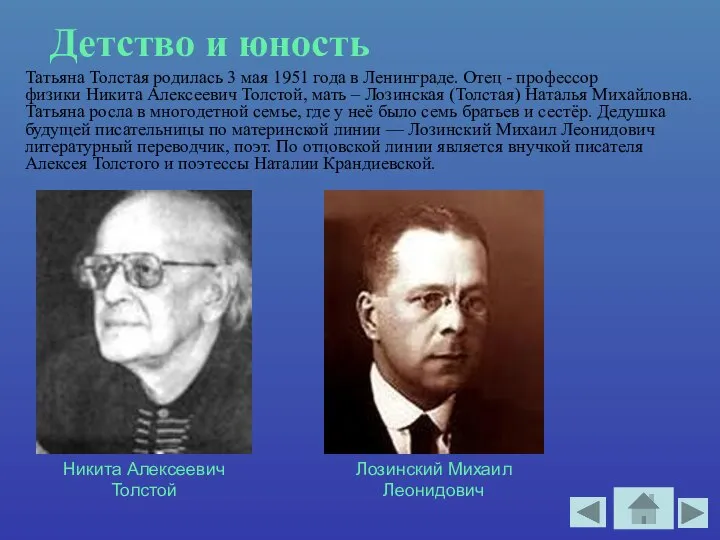 Детство и юность

Татьяна Толстая родилась 3 мая 1951 года в Ленинграде. Отец - профессор физики Никита Алексеевич Толстой, мать – Лозинская (Толстая) Наталья Михайловна. Татьяна росла в многодетной семье, где у неё было семь братьев и сестёр. Дедушка будущей писательницы по материнской линии — Лозинский Михаил Леонидович литературный переводчик, поэт. По отцовской линии является внучкой писателя Алексея Толстого и поэтессы Наталии Крандиевской.

Никита Алексеевич Толстой

Лозинский Михаил Леонидович